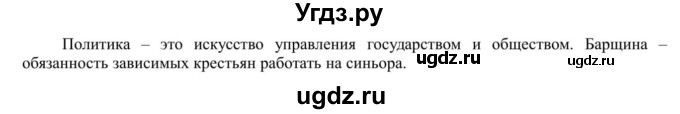 Угдз.ру

Политика – это искусство управления государством и обществом. Барщина – обязанность зависимых крестьян работать на синьора. ugdz.ru ugdz.ru

ugdz.ru